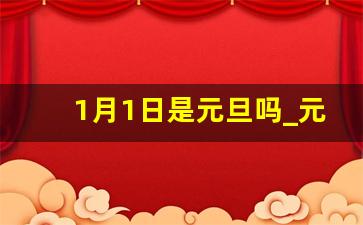 1月1日是元旦吗_元